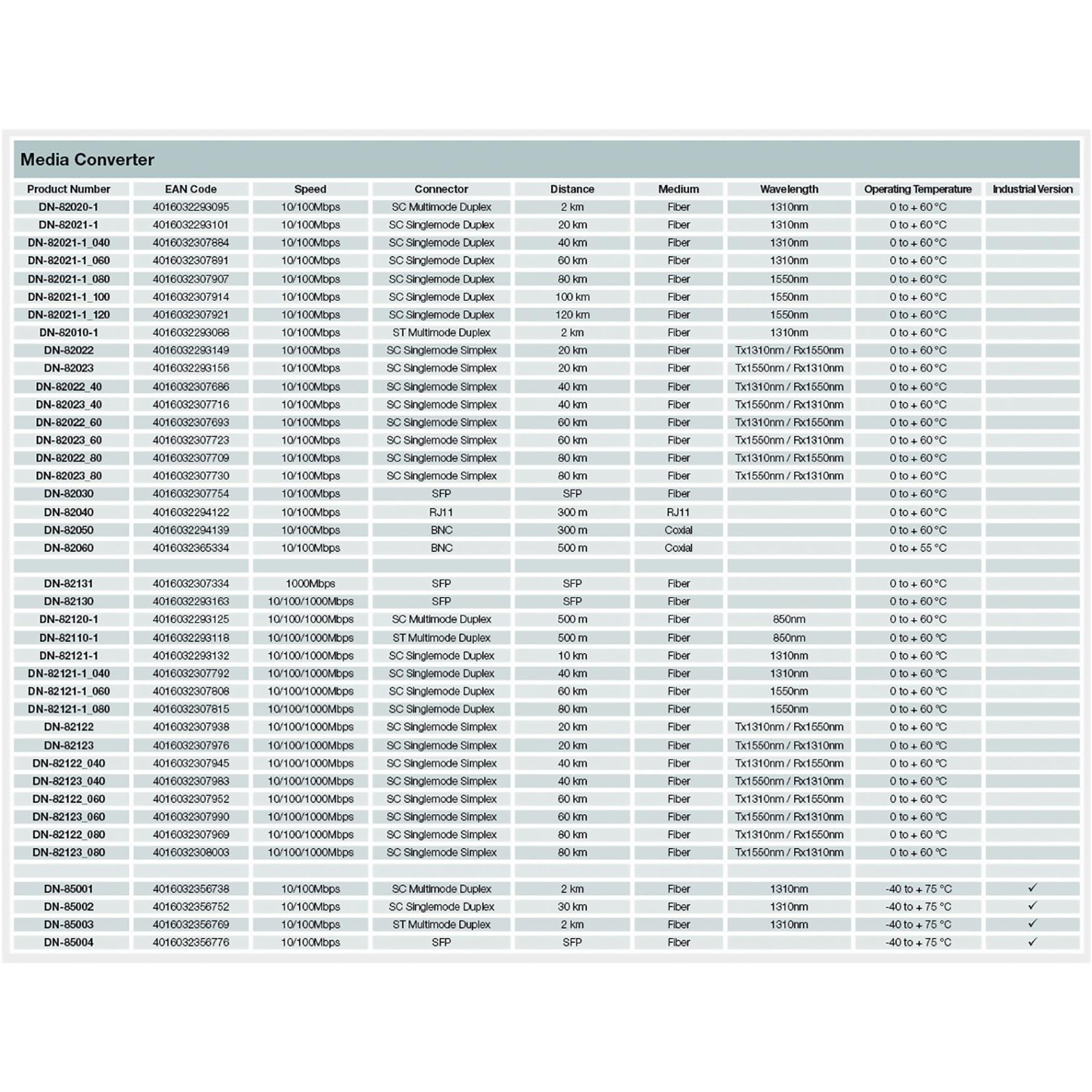 Media Converter

| Product Number | EAN Code | Speed | Connector | Distance | Medium | Wavelength | Operating Temperature | Industrial Version |
|---|---|---|---|---|---|---|---|---|
| DN-82020-1 | 4016032293095 | 10/100Mbps | SC Multimode Duplex | 2 km | Fiber | 1310nm | 0 to + 60 °C | |
| DN-82021-1 | 4016032293101 | 10/100Mbps | SC Singlemode Duplex | 20 km | Fiber | 1310nm | 0 to + 60 °C | |
| DN-82021-1_040 | 4016032307884 | 10/100Mbps | SC Singlemode Duplex | 40 km | Fiber | 1310nm | 0 to + 60 °C | |
| DN-82021-1_060 | 4016032307891 | 10/100Mbps | SC Singlemode Duplex | 60 km | Fiber | 1310nm | 0 to + 60 °C | |
| DN-82021-1_080 | 4016032307907 | 10/100Mbps | SC Singlemode Duplex | 80 km | Fiber | 1550nm | 0 to + 60 °C | |
| DN-82021-1_100 | 4016032307914 | 10/100Mbps | SC Singlemode Duplex | 100 km | Fiber | 1550nm | 0 to + 60 °C | |
| DN-82021-1_120 | 4016032307921 | 10/100Mbps | SC Singlemode Duplex | 120 km | Fiber | 1550nm | 0 to + 60 °C | |
| DN-82010-1 | 4016032293088 | 10/100Mbps | ST Multimode Duplex | 2 km | Fiber | 1310nm | 0 to + 60 °C | |
| DN-82022 | 4016032293149 | 10/100Mbps | SC Singlemode Simplex | 20 km | Fiber | Tx1310nm / Rx1550nm | 0 to + 60 °C | |
| DN-82023 | 4016032293156 | 10/100Mbps | SC Singlemode Simplex | 20 km | Fiber | Tx1550nm / Rx1310nm | 0 to + 60 °C | |
| DN-82022_40 | 4016032307686 | 10/100Mbps | SC Singlemode Simplex | 40 km | Fiber | Tx1310nm / Rx1550nm | 0 to + 60 °C | |
| DN-82023_40 | 4016032307716 | 10/100Mbps | SC Singlemode Simplex | 40 km | Fiber | Tx1550nm / Rx1310nm | 0 to + 60 °C | |
| DN-82022_60 | 4016032307693 | 10/100Mbps | SC Singlemode Simplex | 60 km | Fiber | Tx1310nm / Rx1550nm | 0 to + 60 °C | |
| DN-82023_60 | 4016032307723 | 10/100Mbps | SC Singlemode Simplex | 60 km | Fiber | Tx1550nm / Rx1310nm | 0 to + 60 °C | |
| DN-82022_80 | 4016032307709 | 10/100Mbps | SC Singlemode Simplex | 80 km | Fiber | Tx1310nm / Rx1550nm | 0 to + 60 °C | |
| DN-82023_80 | 4016032307730 | 10/100Mbps | SC Singlemode Simplex | 80 km | Fiber | Tx1550nm / Rx1310nm | 0 to + 60 °C | |
| DN-82030 | 4016032307754 | 10/100Mbps | SFP | SFP | Fiber | | 0 to + 60 °C | |
| DN-82040 | 4016032294122 | 10/100Mbps | RJ11 | 300 m | RJ11 | | 0 to + 60 °C | |
| DN-82050 | 4016032294139 | 10/100Mbps | BNC | 300 m | Coxial | | 0 to + 60 °C | |
| DN-82060 | 4016032365334 | 10/100Mbps | BNC | 500 m | Coxial | | 0 to + 55 °C | |
| | | | | | | | | |
| DN-82131 | 4016032307334 | 1000Mbps | SFP | SFP | Fiber | | 0 to + 60 °C | |
| DN-82130 | 4016032293163 | 10/100/1000Mbps | SFP | SFP | Fiber | | 0 to + 60 °C | |
| DN-82120-1 | 4016032293125 | 10/100/1000Mbps | SC Multimode Duplex | 500 m | Fiber | 850nm | 0 to + 60 °C | |
| DN-82110-1 | 4016032293118 | 10/100/1000Mbps | ST Multimode Duplex | 500 m | Fiber | 850nm | 0 to + 60 °C | |
| DN-82121-1 | 4016032293132 | 10/100/1000Mbps | SC Singlemode Duplex | 10 km | Fiber | 1310nm | 0 to + 60 °C | |
| DN-82121-1_040 | 4016032307792 | 10/100/1000Mbps | SC Singlemode Duplex | 40 km | Fiber | 1310nm | 0 to + 60 °C | |
| DN-82121-1_060 | 4016032307808 | 10/100/1000Mbps | SC Singlemode Duplex | 60 km | Fiber | 1550nm | 0 to + 60 °C | |
| DN-82121-1_080 | 4016032307815 | 10/100/1000Mbps | SC Singlemode Duplex | 80 km | Fiber | 1550nm | 0 to + 60 °C | |
| DN-82122 | 4016032307938 | 10/100/1000Mbps | SC Singlemode Simplex | 20 km | Fiber | Tx1310nm / Rx1550nm | 0 to + 60 °C | |
| DN-82123 | 4016032307976 | 10/100/1000Mbps | SC Singlemode Simplex | 20 km | Fiber | Tx1550nm / Rx1310nm | 0 to + 60 °C | |
| DN-82122_040 | 4016032307945 | 10/100/1000Mbps | SC Singlemode Simplex | 40 km | Fiber | Tx1310nm / Rx1550nm | 0 to + 60 °C | |
| DN-82123_040 | 4016032307983 | 10/100/1000Mbps | SC Singlemode Simplex | 40 km | Fiber | Tx1550nm / Rx1310nm | 0 to + 60 °C | |
| DN-82122_060 | 4016032307952 | 10/100/1000Mbps | SC Singlemode Simplex | 60 km | Fiber | Tx1310nm / Rx1550nm | 0 to + 60 °C | |
| DN-82123_060 | 4016032307990 | 10/100/1000Mbps | SC Singlemode Simplex | 60 km | Fiber | Tx1550nm / Rx1310nm | 0 to + 60 °C | |
| DN-82122_080 | 4016032307969 | 10/100/1000Mbps | SC Singlemode Simplex | 80 km | Fiber | Tx1310nm / Rx1550nm | 0 to + 60 °C | |
| DN-82123_080 | 4016032308003 | 10/100/1000Mbps | SC Singlemode Simplex | 80 km | Fiber | Tx1550nm / Rx1310nm | 0 to + 60 °C | |
| | | | | | | | | |
| DN-85001 | 4016032356738 | 10/100Mbps | SC Multimode Duplex | 2 km | Fiber | 1310nm | -40 to + 75 °C | ✓ |
| DN-85002 | 4016032356752 | 10/100Mbps | SC Singlemode Duplex | 30 km | Fiber | 1310nm | -40 to + 75 °C | ✓ |
| DN-85003 | 4016032356769 | 10/100Mbps | ST Multimode Duplex | 2 km | Fiber | 1310nm | -40 to + 75 °C | ✓ |
| DN-85004 | 4016032356776 | 10/100Mbps | SFP | SFP | Fiber | | -40 to + 75 °C | ✓ |